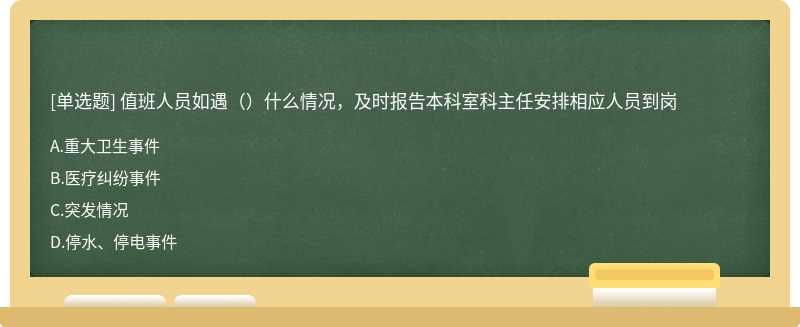 [单选题] 值班人员如遇（）什么情况，及时报告本科室科主任安排相应人员到岗

A.重大卫生事件

B.医疗纠纷事件

C.突发情况

D.停水、停电事件